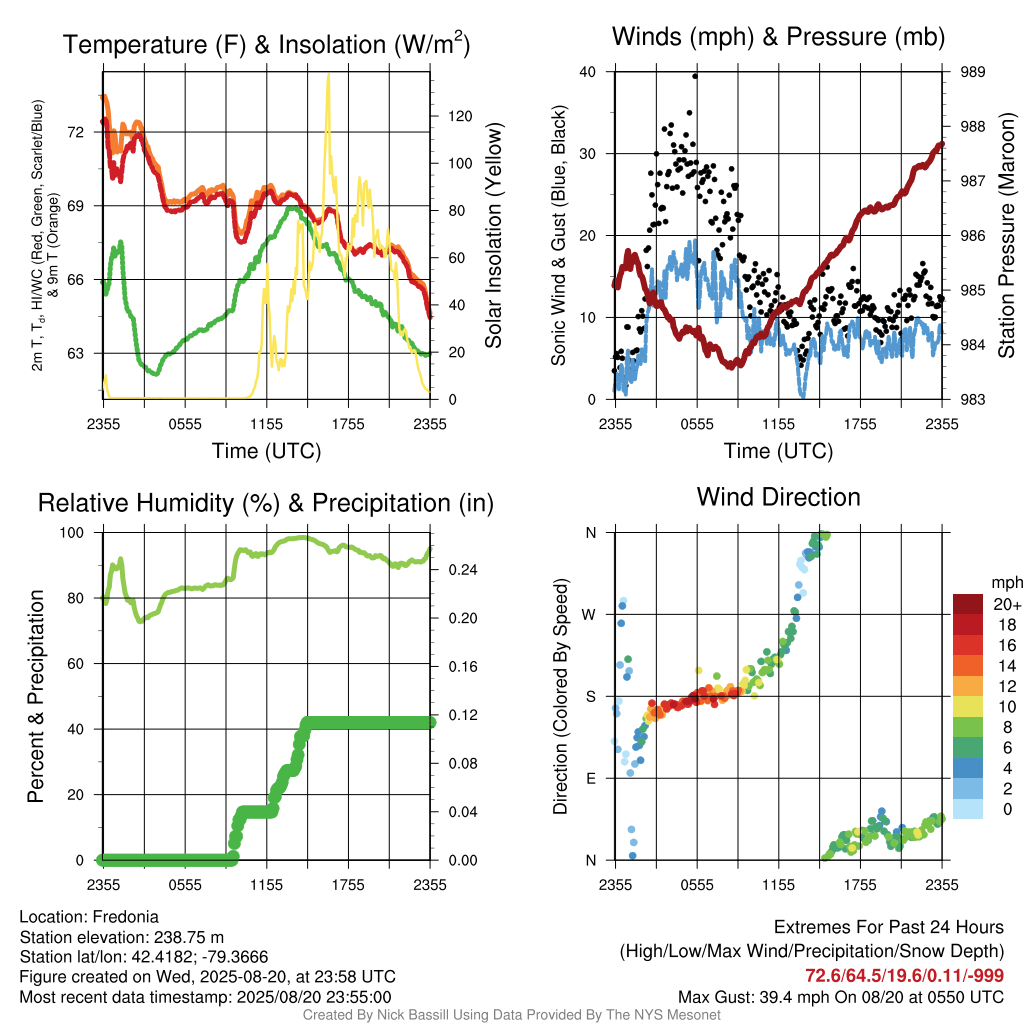 Temperature (F) & Insolation (W/m$^2$)

2m T, T$_d$, HI/WC (Red, Green, Scarlet/Blue) & 9m T (Orange)

72
69
66
63

120
100
80
60
40
20
0

Solar Insolation (Yellow)

2355 0555 1155 1755 2355
Time (UTC)

Winds (mph) & Pressure (mb)

Sonic Wind & Gust (Blue, Black)

40
30
20
10
0

989
988
987
986
985
984
983

Station Pressure (Maroon)

2355 0555 1155 1755 2355
Time (UTC)

Relative Humidity (%) & Precipitation (in)

Percent & Precipitation

100
80
60
40
20
0

0.24
0.20
0.16
0.12
0.08
0.04
0.00

2355 0555 1155 1755 2355

Wind Direction

Direction (Colored By Speed)

N
W
S
E
N

2355 0555 1155 1755 2355

mph
20+
18
16
14
12
10
8
6
4
2
0

Location: Fredonia
Station elevation: 238.75 m
Station lat/lon: 42.4182; -79.3666
Figure created on Wed, 2025-08-20, at 23:58 UTC
Most recent data timestamp: 2025/08/20 23:55:00

Extremes For Past 24 Hours
(High/Low/Max Wind/Precipitation/Snow Depth)
72.6/64.5/19.6/0.11/-999
Max Gust: 39.4 mph On 08/20 at 0550 UTC

Created By Nick Bassill Using Data Provided By The NYS Mesonet